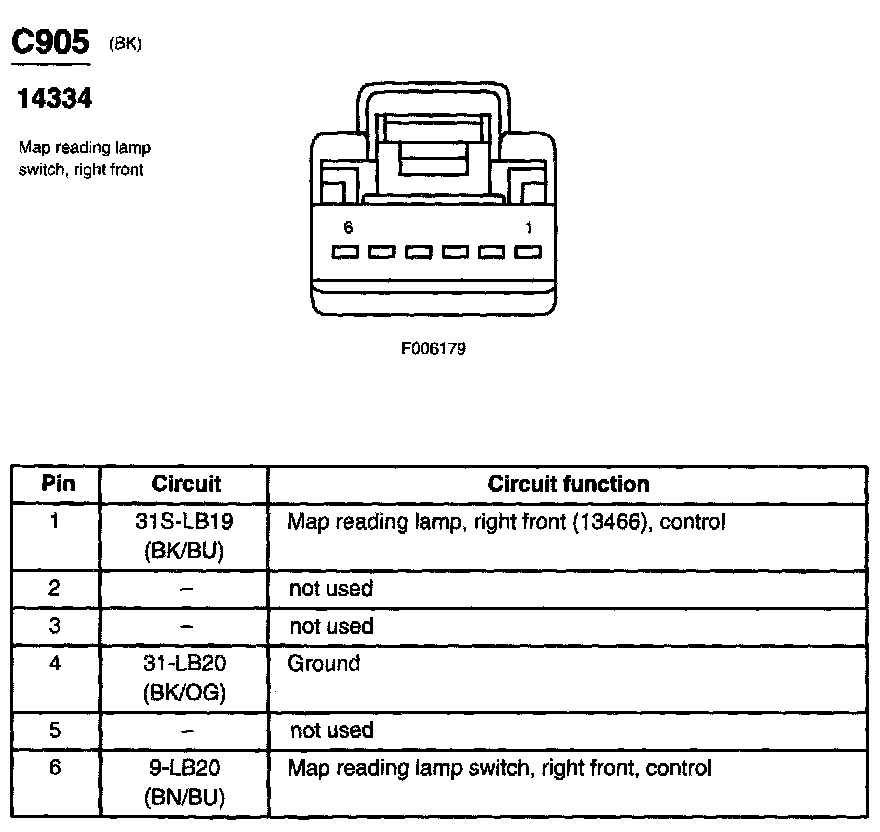 C905 (BK)

14334

Map reading lamp switch, right front

6 1

F006179

| Pin | Circuit | Circuit function |
|---|---|---|
| 1 | 31S-LB19 (BK/BU) | Map reading lamp, right front (13466), control |
| 2 | – | not used |
| 3 | – | not used |
| 4 | 31-LB20 (BK/OG) | Ground |
| 5 | – | not used |
| 6 | 9-LB20 (BN/BU) | Map reading lamp switch, right front, control |